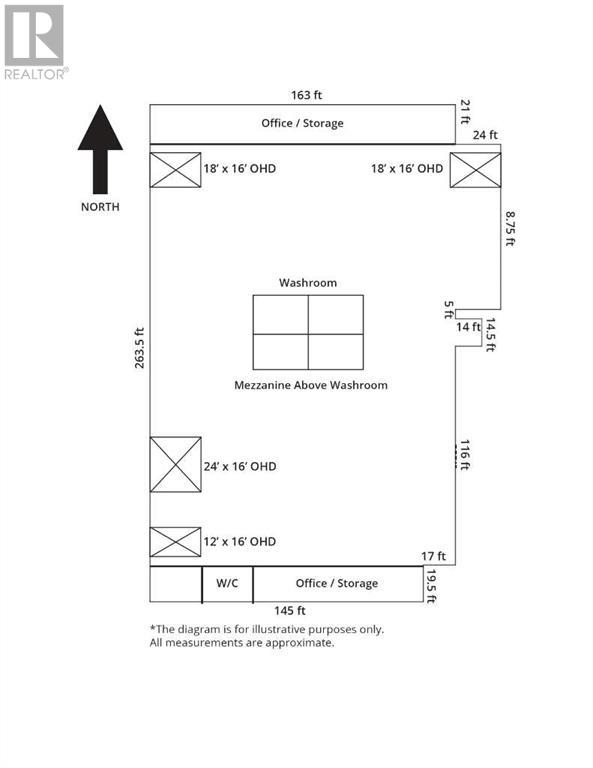 REALTOR®

163 ft

21 ft

Office / Storage

24 ft

18' x 16' OHD

18' x 16' OHD

NORTH

8.75 ft

Washroom

5 ft

14 ft

14.5 ft

263.5 ft

Mezzanine Above Washroom

116 ft

24' x 16' OHD

12' x 16' OHD

17 ft

W/C

Office / Storage

19.5 ft

145 ft

*The diagram is for illustrative purposes only. All measurements are approximate.